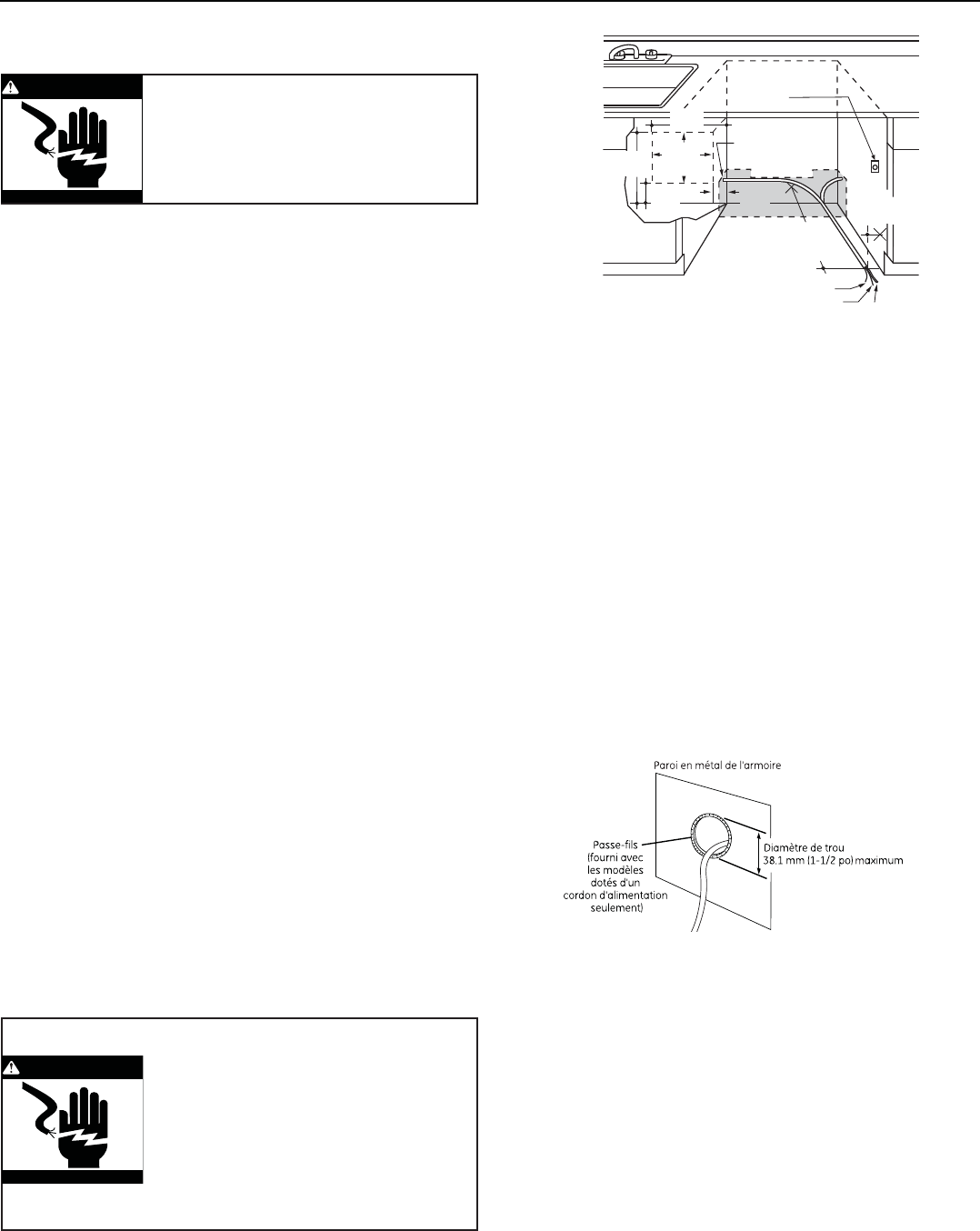 Paroi en métal de l'armoire

Passe-fils (fourni avec les modèles dotés d'un cordon d'alimentation seulement)

Diamètre de trou 38.1 mm (1-1/2 po) maximum